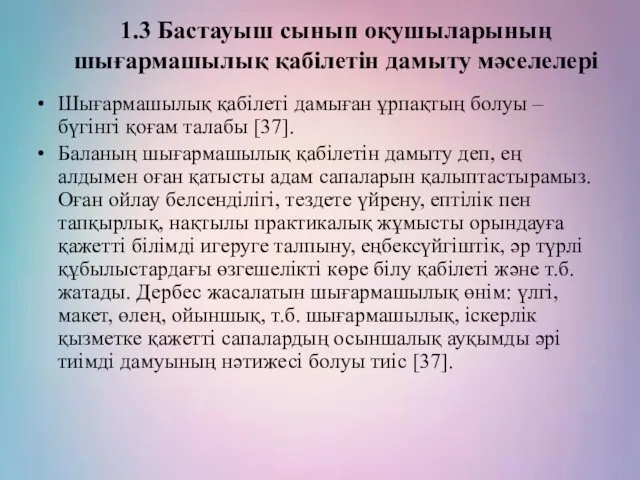 1.3 Бастауыш сынып оқушыларының шығармашылық қабілетін дамыту мәселелері

• Шығармашылық қабілеті дамыған ұрпақтың болуы – бүгінгі қоғам талабы [37].

• Баланың шығармашылық қабілетін дамыту деп, ең алдымен оған қатысты адам сапаларын қалыптастырамыз. Оған ойлау белсенділігі, тездете үйрену, ептілік пен тапқырлық, нақтылы практикалық жұмысты орындауға қажетті білімді игеруге талпыну, еңбексүйгіштік, әр түрлі құбылыстардағы өзгешелікті көре білу қабілеті және т.б. жатады. Дербес жасалатын шығармашылық өнім: үлгі, макет, өлең, ойыншық, т.б. шығармашылық, іскерлік қызметке қажетті сапалардың осыншалық ауқымды әрі тиімді дамуының нәтижесі болуы тиіс [37].